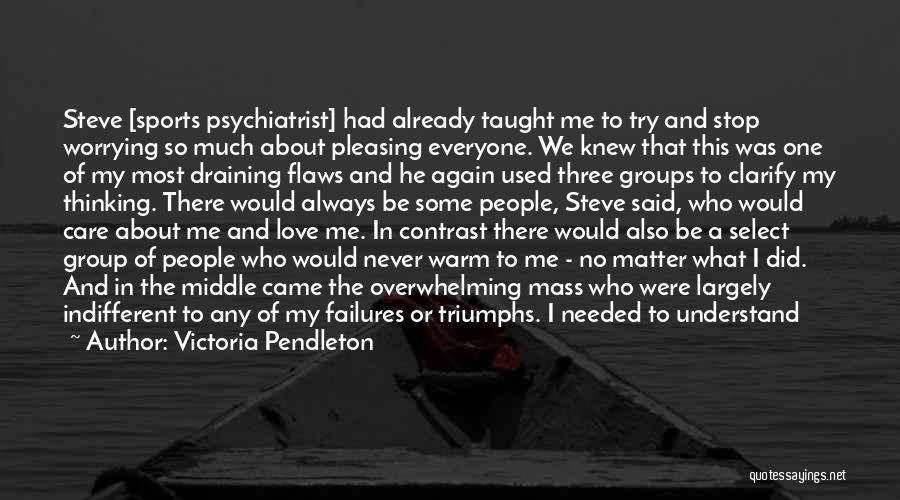 Steve [sports psychiatrist] had already taught me to try and stop worrying so much about pleasing everyone. We knew that this was one of my most draining flaws and he again used three groups to clarify my thinking. There would always be some people, Steve said, who would care about me and love me. In contrast there would also be a select group of people who would never warm to me - no matter what I did. And in the middle came the overwhelming mass who were largely indifferent to any of my failures or triumphs. I needed to understand

~ Author: Victoria Pendleton

quotessayings.net